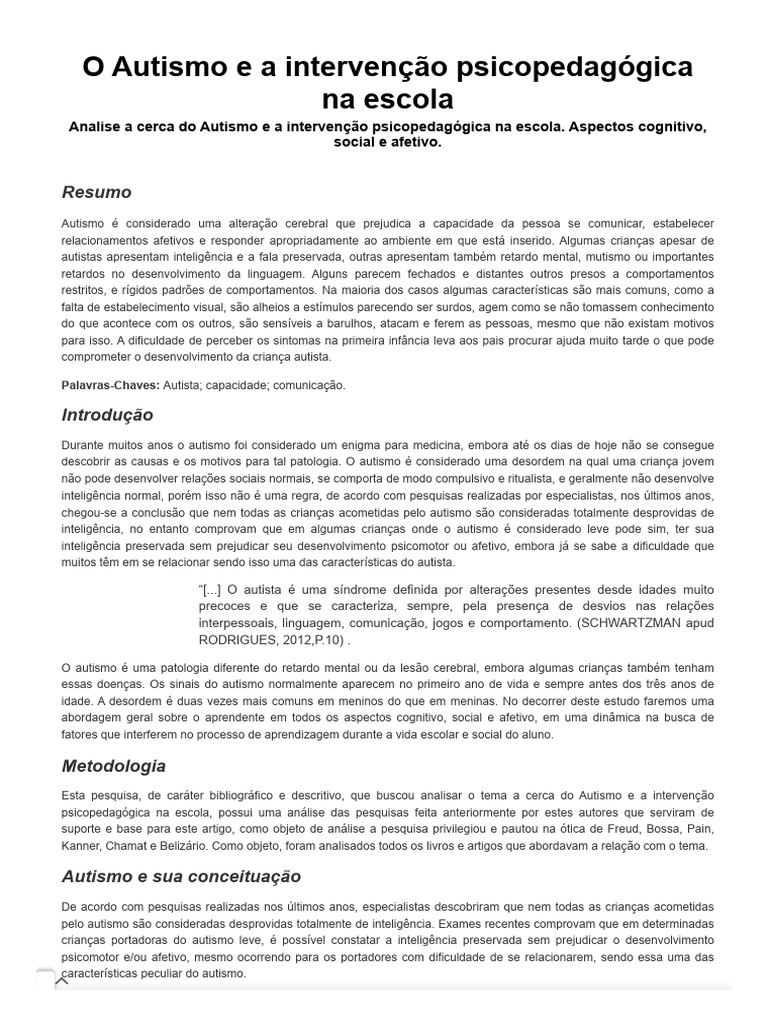 O Autismo e a intervenção psicopedagógica na escola

Analise a cerca do Autismo e a intervenção psicopedagógica na escola. Aspectos cognitivo, social e afetivo.

Resumo

Autismo é considerado uma alteração cerebral que prejudica a capacidade da pessoa se comunicar, estabelecer relacionamentos afetivos e responder apropriadamente ao ambiente em que está inserido. Algumas crianças apesar de autistas apresentam inteligência e a fala preservada, outras apresentam também retardo mental, mutismo ou importantes retardos no desenvolvimento da linguagem. Alguns parecem fechados e distantes outros presos a comportamentos restritos, e rígidos padrões de comportamentos. Na maioria dos casos algumas características são mais comuns, como a falta de estabelecimento visual, são alheios a estímulos parecendo ser surdos, agem como se não tomassem conhecimento do que acontece com os outros, são sensíveis a barulhos, atacam e ferem as pessoas, mesmo que não existam motivos para isso. A dificuldade de perceber os sintomas na primeira infância leva aos pais procurar ajuda muito tarde o que pode comprometer o desenvolvimento da criança autista.

Palavras-Chaves: Autista; capacidade; comunicação.

Introdução

Durante muitos anos o autismo foi considerado um enigma para medicina, embora até os dias de hoje não se consegue descobrir as causas e os motivos para tal patologia. O autismo é considerado uma desordem na qual uma criança jovem não pode desenvolver relações sociais normais, se comporta de modo compulsivo e ritualista, e geralmente não desenvolve inteligência normal, porém isso não é uma regra, de acordo com pesquisas realizadas por especialistas, nos últimos anos, chegou-se a conclusão que nem todas as crianças acometidas pelo autismo são consideradas totalmente desprovidas de inteligência, no entanto comprovam que em algumas crianças onde o autismo é considerado leve pode sim, ter sua inteligência preservada sem prejudicar seu desenvolvimento psicomotor ou afetivo, embora já se sabe a dificuldade que muitos têm em se relacionar sendo isso uma das características do autista.

"[...] O autista é uma síndrome definida por alterações presentes desde idades muito precoces e que se caracteriza, sempre, pela presença de desvios nas relações interpessoais, linguagem, comunicação, jogos e comportamento. (SCHWARTZMAN apud RODRIGUES, 2012,P.10) .

O autismo é uma patologia diferente do retardo mental ou da lesão cerebral, embora algumas crianças também tenham essas doenças. Os sinais do autismo normalmente aparecem no primeiro ano de vida e sempre antes dos três anos de idade. A desordem é duas vezes mais comuns em meninos do que em meninas. No decorrer deste estudo faremos uma abordagem geral sobre o aprendente em todos os aspectos cognitivo, social e afetivo, em uma dinâmica na busca de fatores que interferem no processo de aprendizagem durante a vida escolar e social do aluno.

Metodologia

Esta pesquisa, de caráter bibliográfico e descritivo, que buscou analisar o tema a cerca do Autismo e a intervenção psicopedagógica na escola, possui uma análise das pesquisas feita anteriormente por estes autores que serviram de suporte e base para este artigo, como objeto de análise a pesquisa privilegiou e pautou na ótica de Freud, Bossa, Pain, Kanner, Chamat e Belizário. Como objeto, foram analisados todos os livros e artigos que abordavam a relação com o tema.

Autismo e sua conceituação

De acordo com pesquisas realizadas nos últimos anos, especialistas descobriram que nem todas as crianças acometidas pelo autismo são consideradas desprovidas totalmente de inteligência. Exames recentes comprovam que em determinadas crianças portadoras do autismo leve, é possível constatar a inteligência preservada sem prejudicar o desenvolvimento psicomotor e/ou afetivo, mesmo ocorrendo para os portadores com dificuldade de se relacionarem, sendo essa uma das características peculiar do autismo.